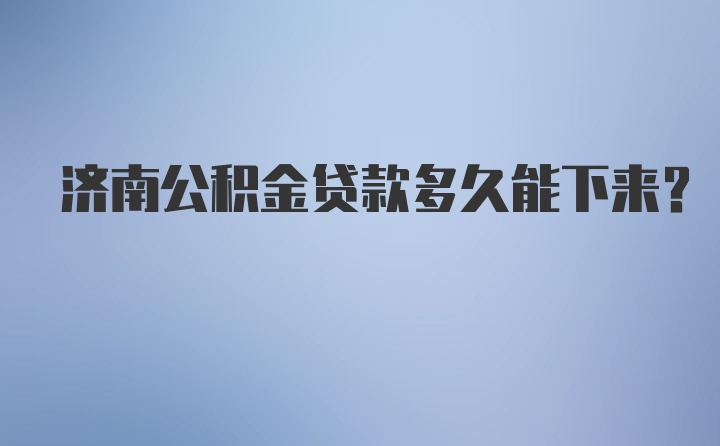 济南公积金贷款多久能下来?